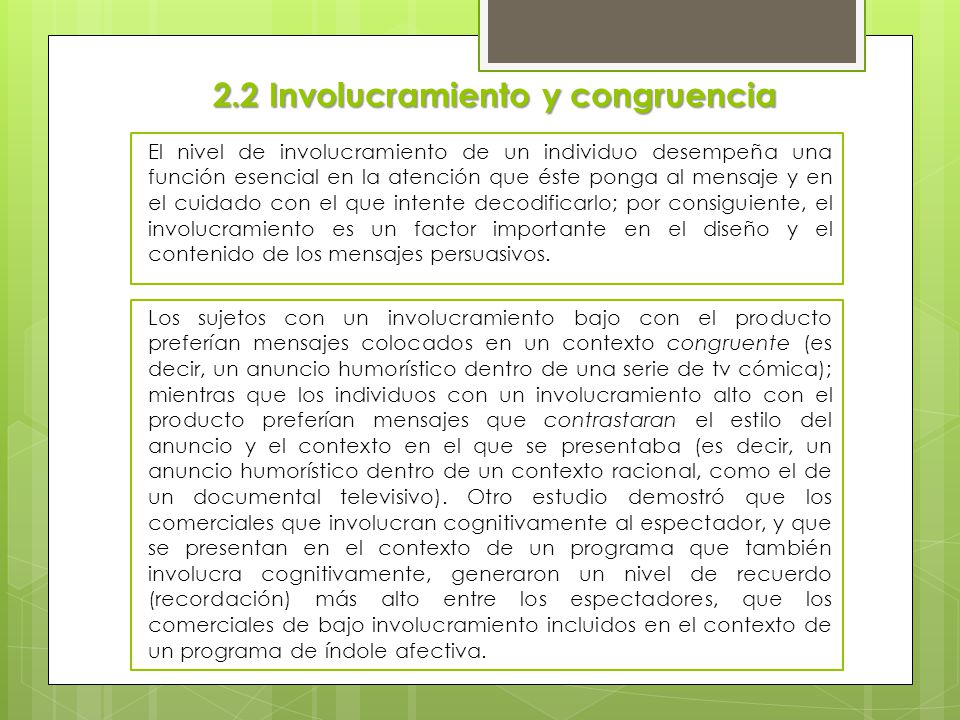 2.2 Involucramiento y congruencia

El nivel de involucramiento de un individuo desempeña una función esencial en la atención que éste ponga al mensaje y en el cuidado con el que intente decodificarlo; por consiguiente, el involucramiento es un factor importante en el diseño y el contenido de los mensajes persuasivos.

Los sujetos con un involucramiento bajo con el producto preferían mensajes colocados en un contexto congruente (es decir, un anuncio humorístico dentro de una serie de tv cómica); mientras que los individuos con un involucramiento alto con el producto preferían mensajes que contrastaran el estilo del anuncio y el contexto en el que se presentaba (es decir, un anuncio humorístico dentro de un contexto racional, como el de un documental televisivo). Otro estudio demostró que los comerciales que involucran cognitivamente al espectador, y que se presentan en el contexto de un programa que también involucra cognitivamente, generaron un nivel de recuerdo (recordación) más alto entre los espectadores, que los comerciales de bajo involucramiento incluidos en el contexto de un programa de índole afectiva.